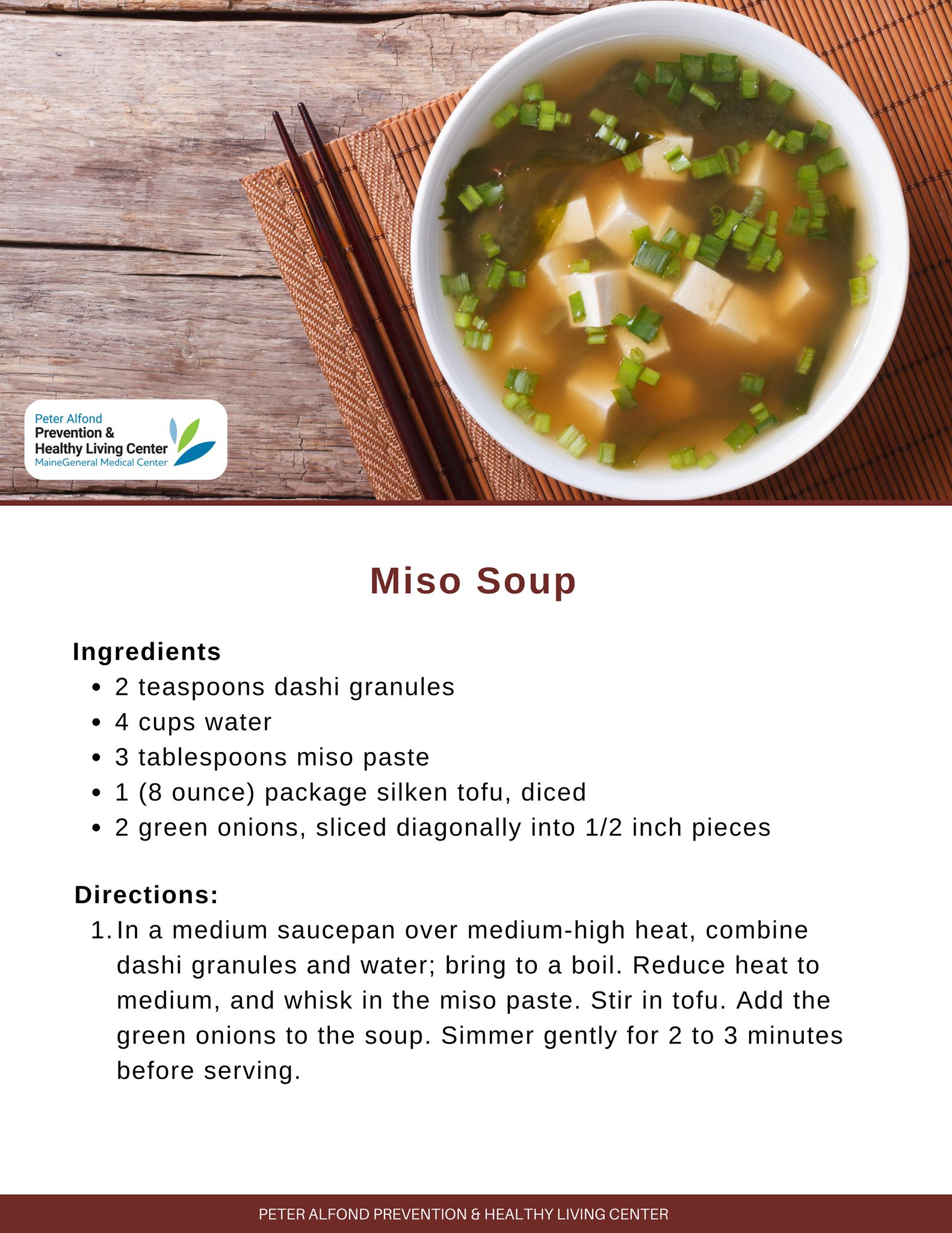 Peter Alfond
Prevention &
Healthy Living Center
MaineGeneral Medical Center

Miso Soup

Ingredients
• 2 teaspoons dashi granules
• 4 cups water
• 3 tablespoons miso paste
• 1 (8 ounce) package silken tofu, diced
• 2 green onions, sliced diagonally into 1/2 inch pieces

Directions:
1. In a medium saucepan over medium-high heat, combine dashi granules and water; bring to a boil. Reduce heat to medium, and whisk in the miso paste. Stir in tofu. Add the green onions to the soup. Simmer gently for 2 to 3 minutes before serving.

PETER ALFOND PREVENTION & HEALTHY LIVING CENTER